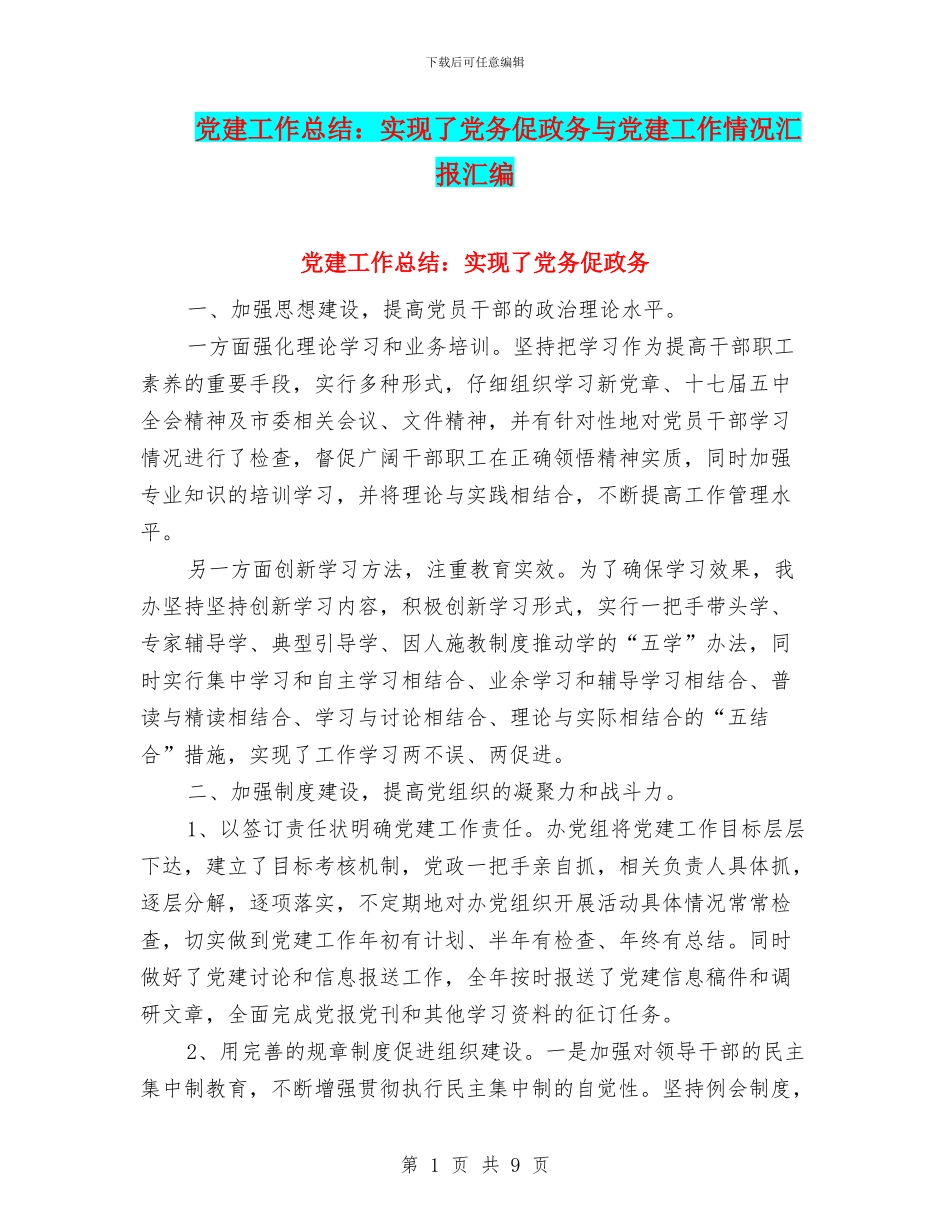 下载后可任意编辑

党建工作总结：实现了党务促政务与党建工作情况汇报汇编

党建工作总结：实现了党务促政务

一、加强思想建设，提高党员干部的政治理论水平。

一方面强化理论学习和业务培训。坚持把学习作为提高干部职工素养的重要手段，实行多种形式，仔细组织学习新党章、十七届五中全会精神及市委相关会议、文件精神，并有针对性地对党员干部学习情况进行了检查，督促广阔干部职工在正确领悟精神实质，同时加强专业知识的培训学习，并将理论与实践相结合，不断提高工作管理水平。

另一方面创新学习方法，注重教育实效。为了确保学习效果，我办坚持坚持创新学习内容，积极创新学习形式，实行一把手带头学、专家辅导学、典型引导学、因人施教制度推动学的“五学”办法，同时实行集中学习和自主学习相结合、业余学习和辅导学习相结合、普读与精读相结合、学习与讨论相结合、理论与实际相结合的“五结合”措施，实现了工作学习两不误、两促进。

二、加强制度建设，提高党组织的凝聚力和战斗力。

1、以签订责任状明确党建工作责任。办党组将党建工作目标层层下达，建立了目标考核机制，党政一把手亲自抓，相关负责人具体抓，逐层分解，逐项落实，不定期地对办党组织开展活动具体情况常常检查，切实做到党建工作年初有计划、半年有检查、年终有总结。同时做好了党建讨论和信息报送工作，全年按时报送了党建信息稿件和调研文章，全面完成党报党刊和其他学习资料的征订任务。

2、用完善的规章制度促进组织建设。一是加强对领导干部的民主集中制教育，不断增强贯彻执行民主集中制的自觉性。坚持例会制度，

第 1 页 共 9 页